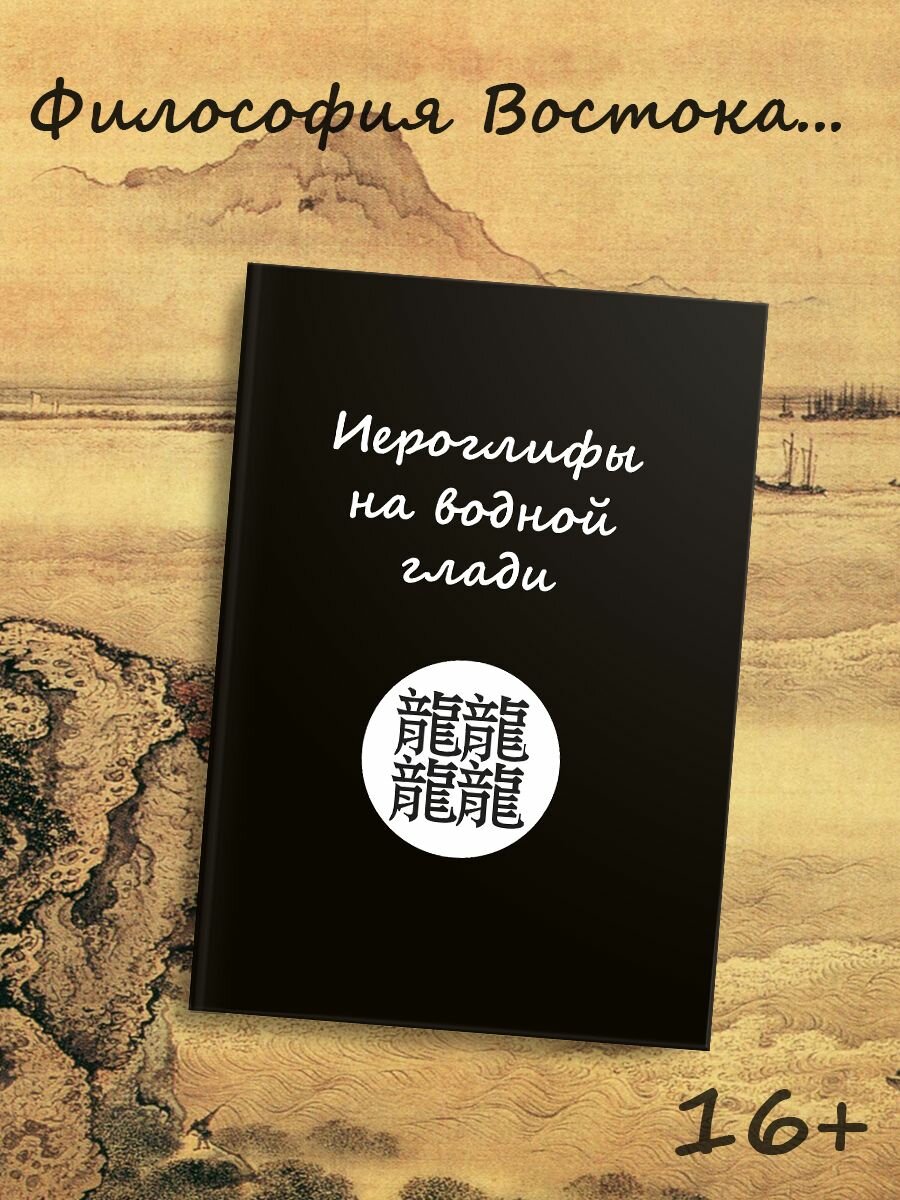 Философия Востока...

Иероглифы на водной глади

龍龍
龍龍

16+